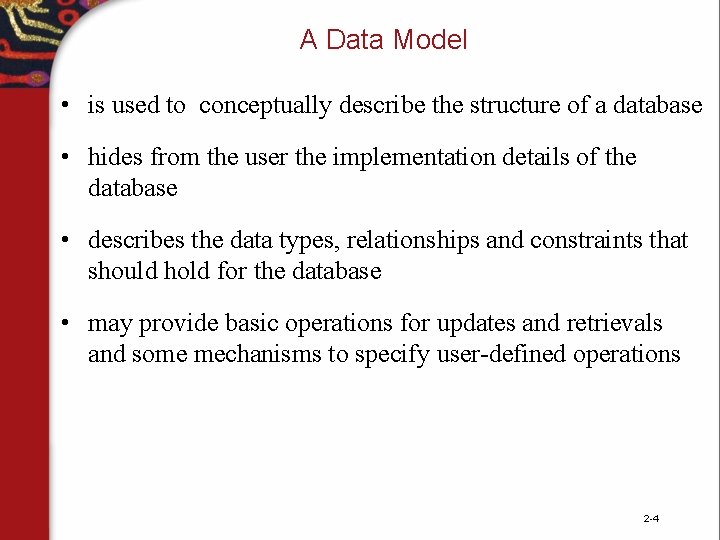 A Data Model

• is used to conceptually describe the structure of a database

• hides from the user the implementation details of the database

• describes the data types, relationships and constraints that should hold for the database

• may provide basic operations for updates and retrievals and some mechanisms to specify user-defined operations

2-4